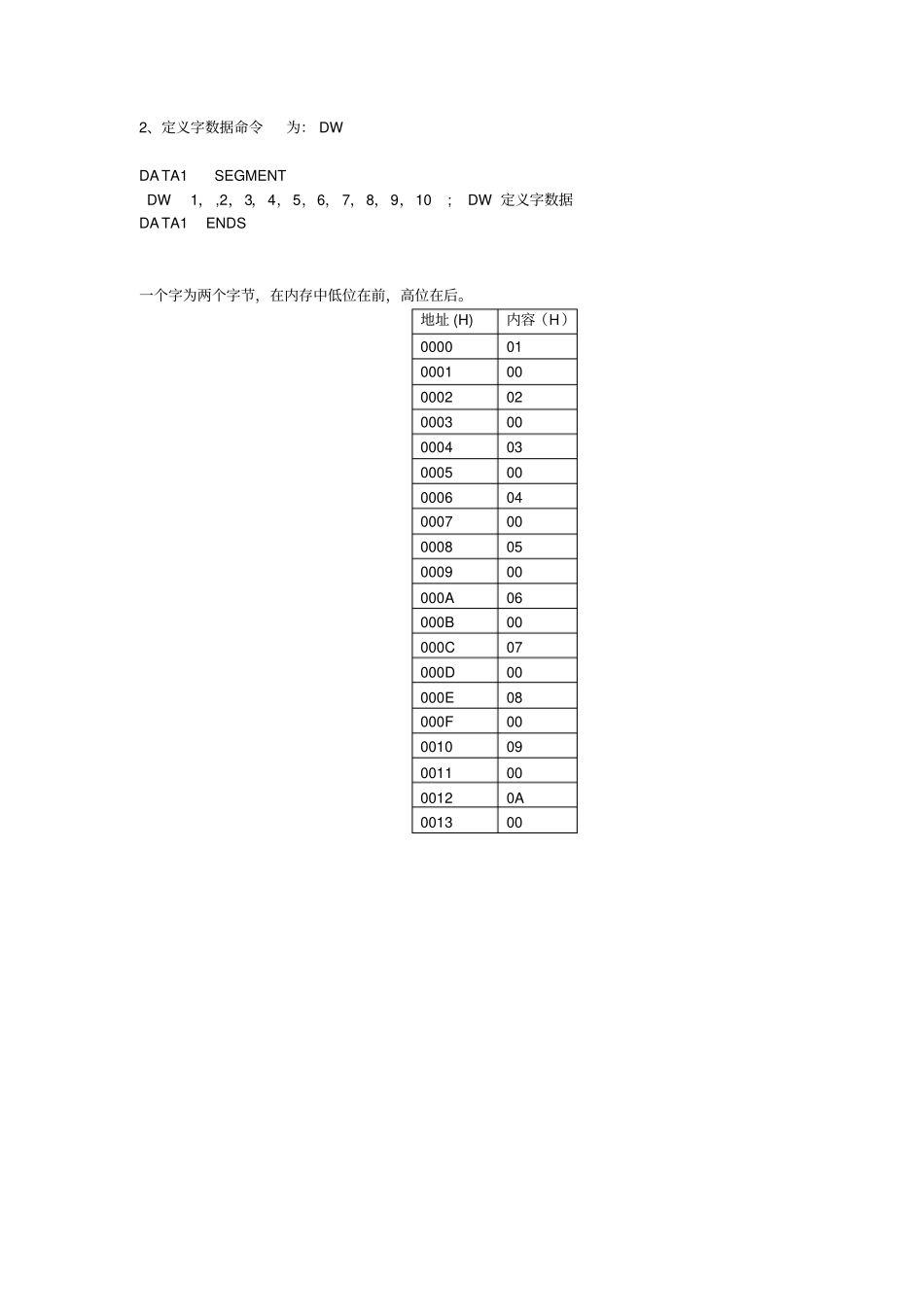 2、定义字数据命令 为: DW

DATA1 SEGMENT
DW 1, ,2, 3, 4, 5, 6, 7, 8, 9, 10 ; DW 定义字数据
DATA1 ENDS

一个字为两个字节，在内存中低位在前，高位在后。

| 地址 (H) | 内容（H） |
|---|---|
| 0000 | 01 |
| 0001 | 00 |
| 0002 | 02 |
| 0003 | 00 |
| 0004 | 03 |
| 0005 | 00 |
| 0006 | 04 |
| 0007 | 00 |
| 0008 | 05 |
| 0009 | 00 |
| 000A | 06 |
| 000B | 00 |
| 000C | 07 |
| 000D | 00 |
| 000E | 08 |
| 000F | 00 |
| 0010 | 09 |
| 0011 | 00 |
| 0012 | 0A |
| 0013 | 00 |